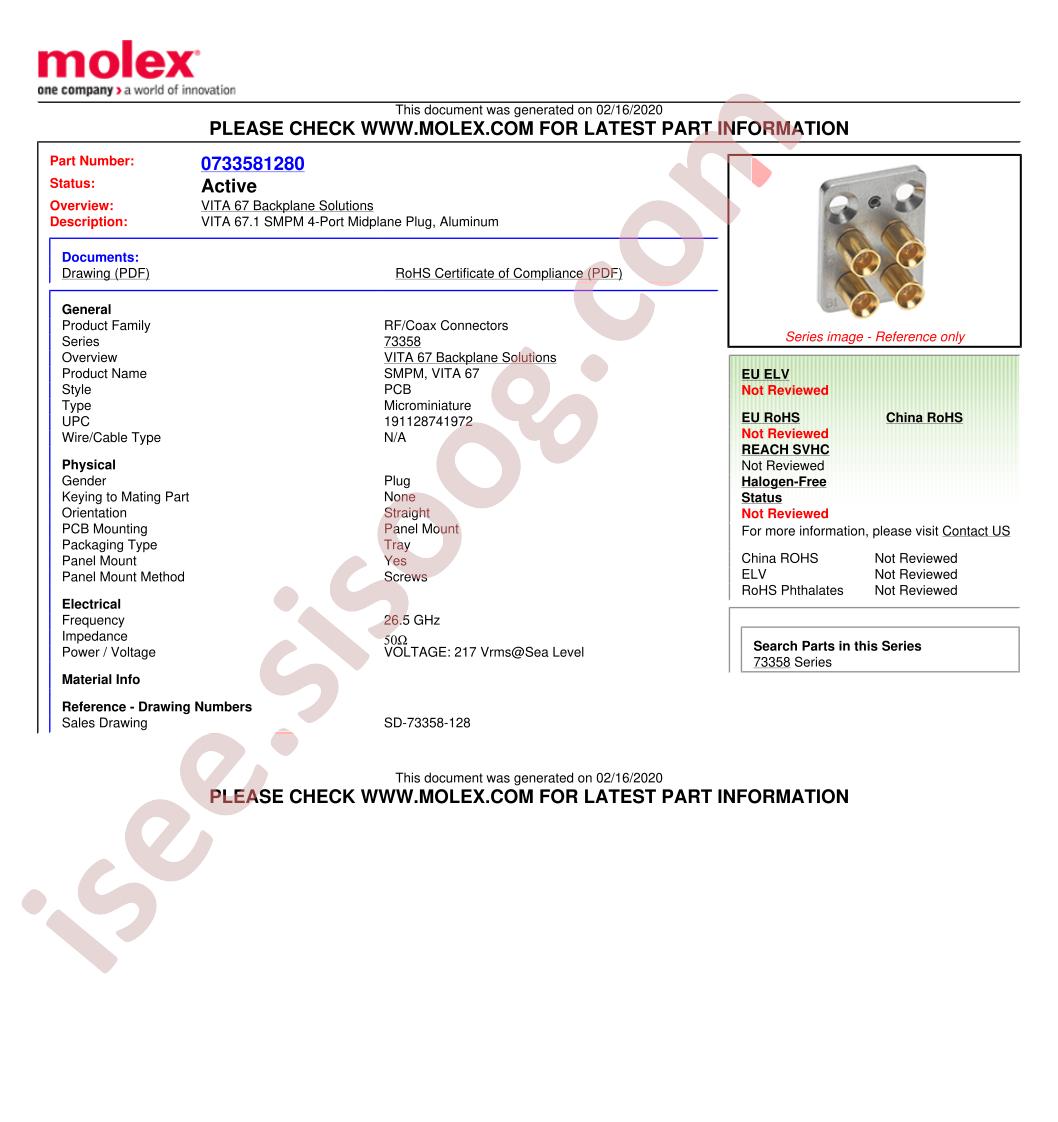 molex
one company > a world of innovation

This document was generated on 02/16/2020
PLEASE CHECK WWW.MOLEX.COM FOR LATEST PART INFORMATION

Part Number: 0733581280
Status: Active
Overview: VITA 67 Backplane Solutions
Description: VITA 67.1 SMPM 4-Port Midplane Plug, Aluminum

Documents:
Drawing (PDF)
RoHS Certificate of Compliance (PDF)

General
Product Family RF/Coax Connectors
Series 73358
Overview VITA 67 Backplane Solutions
Product Name SMPM, VITA 67
Style PCB
Type Microminiature
UPC 191128741972
Wire/Cable Type N/A

Physical
Gender Plug
Keying to Mating Part None
Orientation Straight
PCB Mounting Panel Mount
Packaging Type Tray
Panel Mount Yes
Panel Mount Method Screws

Electrical
Frequency 26.5 GHz
Impedance 50Ω
Power / Voltage VOLTAGE: 217 Vrms@Sea Level

Material Info

Reference - Drawing Numbers
Sales Drawing SD-73358-128

Series image - Reference only

EU ELV
Not Reviewed

EU RoHS
China RoHS
Not Reviewed
REACH SVHC
Not Reviewed
Halogen-Free
Status
Not Reviewed
For more information, please visit Contact US

China ROHS Not Reviewed
ELV Not Reviewed
RoHS Phthalates Not Reviewed

Search Parts in this Series
73358 Series

This document was generated on 02/16/2020
PLEASE CHECK WWW.MOLEX.COM FOR LATEST PART INFORMATION

isee.sisoog.com